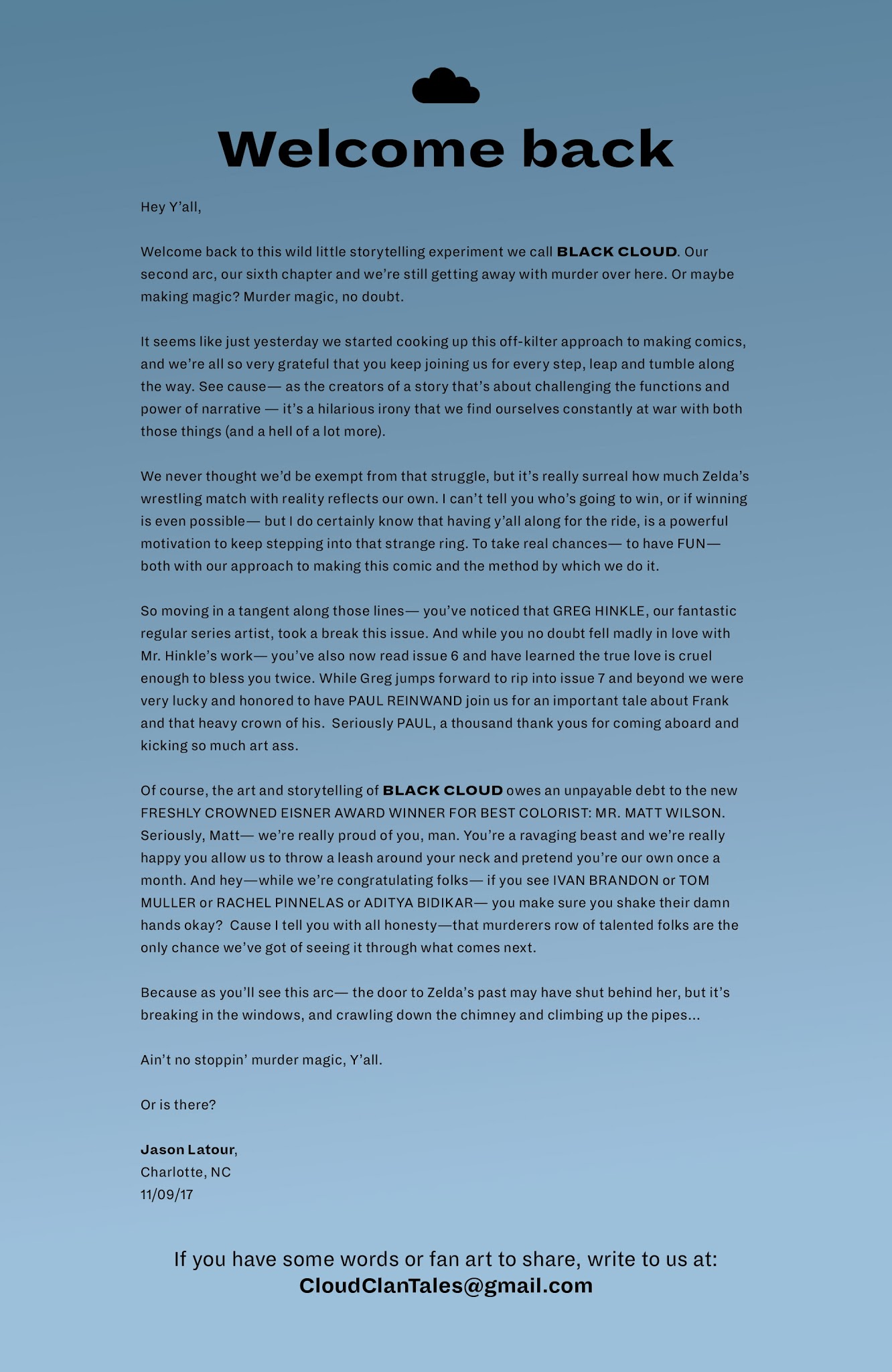 Welcome back

Hey Y'all,

Welcome back to this wild little storytelling experiment we call BLACK CLOUD. Our second arc, our sixth chapter and we're still getting away with murder over here. Or maybe making magic? Murder magic, no doubt.

It seems like just yesterday we started cooking up this off-kilter approach to making comics, and we're all so very grateful that you keep joining us for every step, leap and tumble along the way. See cause— as the creators of a story that's about challenging the functions and power of narrative — it's a hilarious irony that we find ourselves constantly at war with both those things (and a hell of a lot more).

We never thought we'd be exempt from that struggle, but it's really surreal how much Zelda's wrestling match with reality reflects our own. I can't tell you who's going to win, or if winning is even possible— but I do certainly know that having y'all along for the ride, is a powerful motivation to keep stepping into that strange ring. To take real chances— to have FUN— both with our approach to making this comic and the method by which we do it.

So moving in a tangent along those lines— you've noticed that GREG HINKLE, our fantastic regular series artist, took a break this issue. And while you no doubt fell madly in love with Mr. Hinkle's work— you've also now read issue 6 and have learned the true love is cruel enough to bless you twice. While Greg jumps forward to rip into issue 7 and beyond we were very lucky and honored to have PAUL REINWAND join us for an important tale about Frank and that heavy crown of his. Seriously PAUL, a thousand thank yous for coming aboard and kicking so much art ass.

Of course, the art and storytelling of BLACK CLOUD owes an unpayable debt to the new FRESHLY CROWNED EISNER AWARD WINNER FOR BEST COLORIST: MR. MATT WILSON. Seriously, Matt— we're really proud of you, man. You're a ravaging beast and we're really happy you allow us to throw a leash around your neck and pretend you're our own once a month. And hey—while we're congratulating folks— if you see IVAN BRANDON or TOM MULLER or RACHEL PINNELAS or ADITYA BIDIKAR— you make sure you shake their damn hands okay? Cause I tell you with all honesty—that murderers row of talented folks are the only chance we've got of seeing it through what comes next.

Because as you'll see this arc— the door to Zelda's past may have shut behind her, but it's breaking in the windows, and crawling down the chimney and climbing up the pipes...

Ain't no stoppin' murder magic, Y'all.

Or is there?

Jason Latour,
Charlotte, NC
11/09/17

If you have some words or fan art to share, write to us at:
CloudClanTales@gmail.com